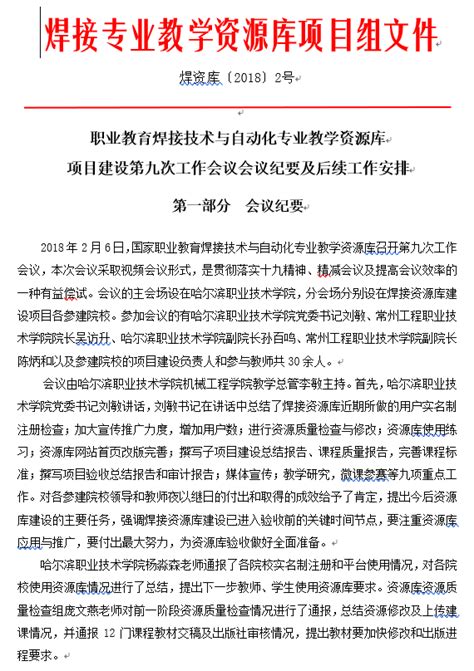 焊接专业教学资源库项目组文件

焊资库〔2018〕2号

职业教育焊接技术与自动化专业教学资源库
项目建设第九次工作会议会议纪要及后续工作安排

第一部分　会议纪要

2018年2月6日，国家职业教育焊接技术与自动化专业教学资源库召开第九次工作会议，本次会议采取视频会议形式，是贯彻落实十九精神、精减会议及提高会议效率的一种有益尝试。会议的主会场设在哈尔滨职业技术学院，分会场分别设在焊接资源库建设项目各参建院校。参加会议的有哈尔滨职业技术学院党委书记刘敏、常州工程职业技术学院院长吴访升、哈尔滨职业技术学院副院长孙百鸣、常州工程职业技术学院副院长陈炳和以及参建院校的项目建设负责人和参与教师共30余人。

会议由哈尔滨职业技术学院机械工程学院教学总管李敏主持。首先，哈尔滨职业技术学院党委书记刘敏讲话，刘敏书记在讲话中总结了焊接资源库近期所做的用户实名制注册检查；加大宣传推广力度，增加用户数；进行资源质量检查与修改；资源库使用练习；资源库网站首页改版完善；撰写子项目建设总结报告、课程质量报告，完善课程标准；撰写项目验收总结报告和审计报告；媒体宣传；教学研究，微课参赛等九项重点工作。对各参建院校领导和教师夜以继日的付出和取得的成效给予了肯定，提出今后资源库建设的主要任务，强调焊接资源库建设已进入验收前的关键时间节点，要注重资源库应用与推广，要付出最大努力，为资源库验收做好全面准备。

哈尔滨职业技术学院杨淼森老师通报了各院校实名制注册和平台使用情况，对各院校使用资源库情况进行了总结，提出下一步教师、学生使用资源库要求。资源库资源质量检查组庞文燕老师对前一阶段资源质量检查情况进行了通报，总结资源修改及上传建课情况，并通报12门课程教材交稿及出版社审核情况，提出教材要加快修改和出版进程要求。